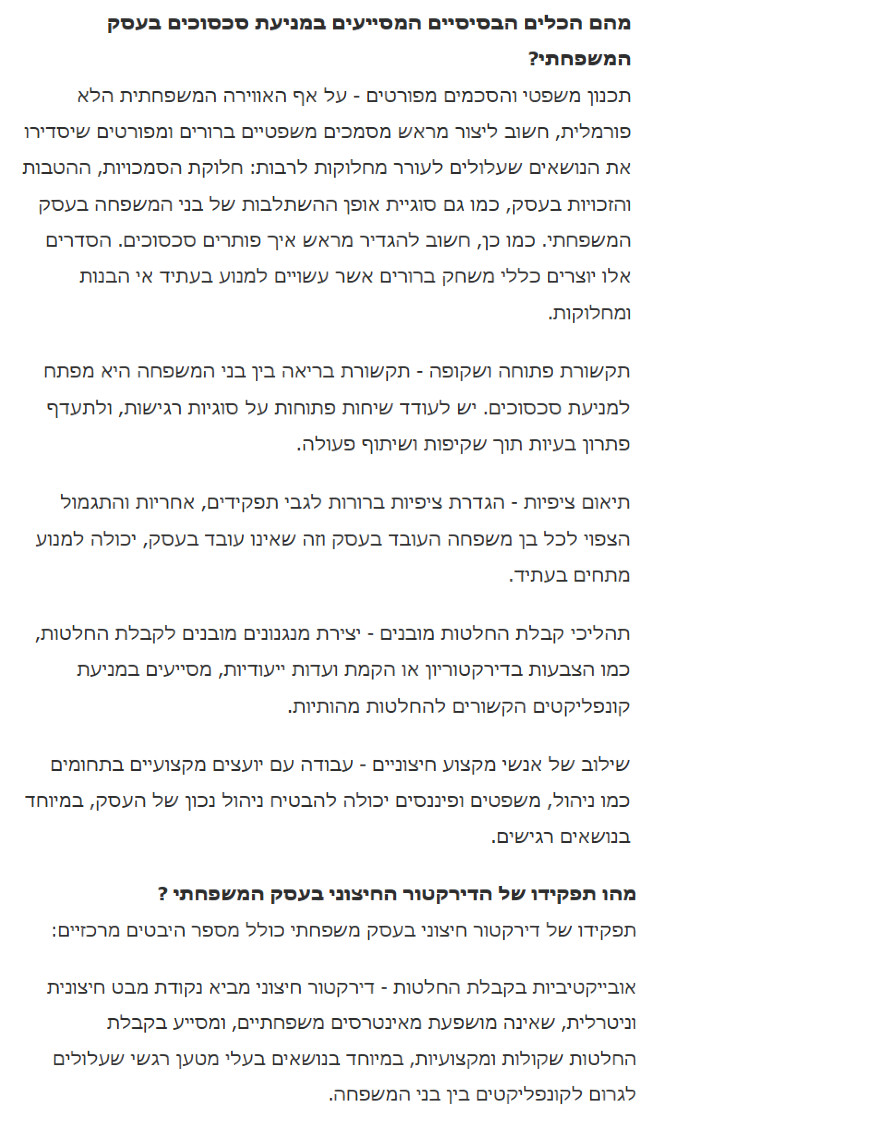 מהם הכלים הבסיסיים המסייעים במניעת סכסוכים בעסק המשפחתי?

תכנון משפטי והסכמים מפורטים - על אף האווירה המשפחתית הלא פורמלית, חשוב ליצור מראש מסמכים משפטיים ברורים ומפורטים שיסדירו את הנושאים שעלולים לעורר מחלוקות לרבות: חלוקת הסמכויות, ההטבות והזכויות בעסק, כמו גם סוגיית אופן ההשתלבות של בני המשפחה בעסק המשפחתי. כמו כן, חשוב להגדיר מראש איך פותרים סכסוכים. הסדרים אלו יוצרים כללי משחק ברורים אשר עשויים למנוע בעתיד אי הבנות ומחלוקות.

תקשורת פתוחה ושקופה - תקשורת בריאה בין בני המשפחה היא מפתח למניעת סכסוכים. יש לעודד שיחות פתוחות על סוגיות רגישות, ולתעדף פתרון בעיות תוך שקיפות ושיתוף פעולה.

תיאום ציפיות - הגדרת ציפיות ברורות לגבי תפקידים, אחריות והתגמול הצפוי לכל בן משפחה העובד בעסק וזה שאינו עובד בעסק, יכולה למנוע מתחים בעתיד.

תהליכי קבלת החלטות מובנים - יצירת מנגנונים מובנים לקבלת החלטות, כמו הצבעות בדירקטוריון או הקמת ועדות ייעודיות, מסייעים במניעת קונפליקטים הקשורים להחלטות מהותיות.

שילוב של אנשי מקצוע חיצוניים - עבודה עם יועצים מקצועיים בתחומים כמו ניהול, משפטים ופיננסים יכולה להבטיח ניהול נכון של העסק, במיוחד בנושאים רגישים.

מהו תפקידו של הדירקטור החיצוני בעסק המשפחתי ?

תפקידו של דירקטור חיצוני בעסק משפחתי כולל מספר היבטים מרכזיים:

אובייקטיביות בקבלת החלטות - דירקטור חיצוני מביא נקודת מבט חיצונית וניטרלית, שאינה מושפעת מאינטרסים משפחתיים, ומסייע בקבלת החלטות שקולות ומקצועיות, במיוחד בנושאים בעלי מטען רגשי שעלולים לגרום לקונפליקטים בין בני המשפחה.